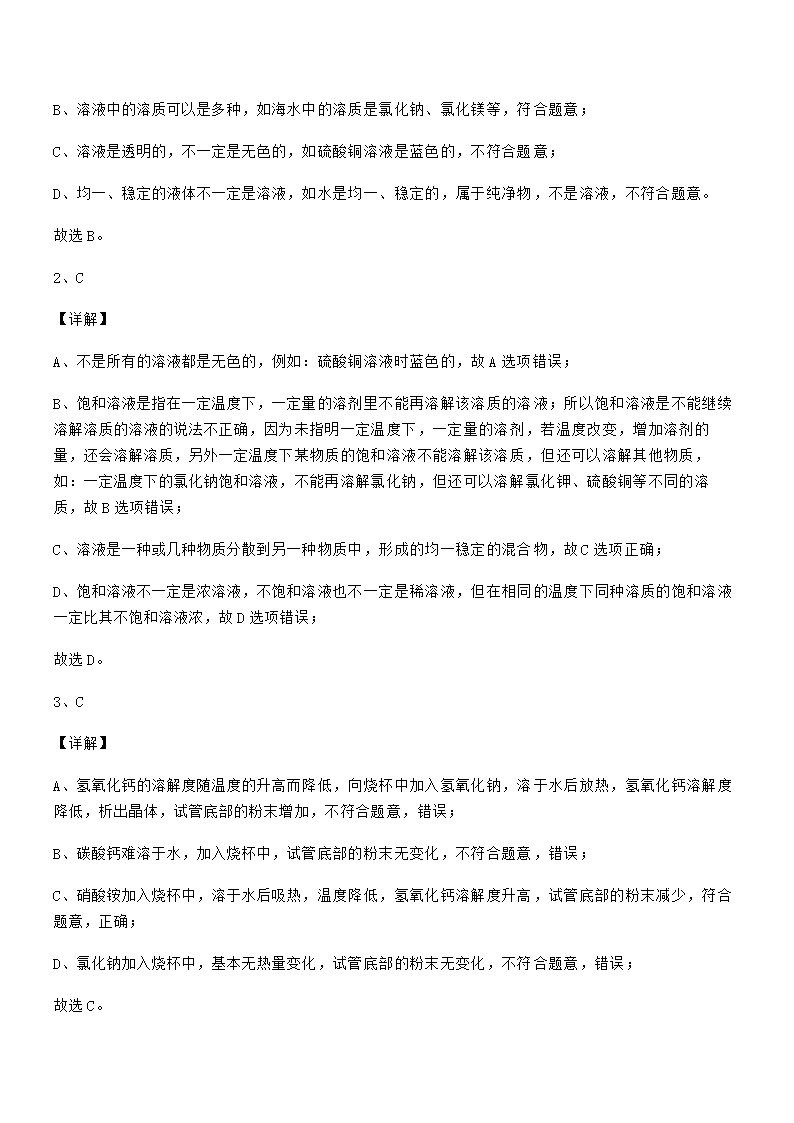 B、溶液中的溶质可以是多种，如海水中的溶质是氯化钠、氯化镁等，符合题意；

C、溶液是透明的，不一定是无色的，如硫酸铜溶液是蓝色的，不符合题意；

D、均一、稳定的液体不一定是溶液，如水是均一、稳定的，属于纯净物，不是溶液，不符合题意。

故选B。

2、C

【详解】

A、不是所有的溶液都是无色的，例如：硫酸铜溶液时蓝色的，故A选项错误；

B、饱和溶液是指在一定温度下，一定量的溶剂里不能再溶解该溶质的溶液；所以饱和溶液是不能继续溶解溶质的溶液的说法不正确，因为未指明一定温度下，一定量的溶剂，若温度改变，增加溶剂的量，还会溶解溶质，另外一定温度下某物质的饱和溶液不能溶解该溶质，但还可以溶解其他物质，如：一定温度下的氯化钠饱和溶液，不能再溶解氯化钠，但还可以溶解氯化钾、硫酸铜等不同的溶质，故B选项错误；

C、溶液是一种或几种物质分散到另一种物质中，形成的均一稳定的混合物，故C选项正确；

D、饱和溶液不一定是浓溶液，不饱和溶液也不一定是稀溶液，但在相同的温度下同种溶质的饱和溶液一定比其不饱和溶液浓，故D选项错误；

故选D。

3、C

【详解】

A、氢氧化钙的溶解度随温度的升高而降低，向烧杯中加入氢氧化钠，溶于水后放热，氢氧化钙溶解度降低，析出晶体，试管底部的粉末增加，不符合题意，错误；

B、碳酸钙难溶于水，加入烧杯中，试管底部的粉末无变化，不符合题意，错误；

C、硝酸铵加入烧杯中，溶于水后吸热，温度降低，氢氧化钙溶解度升高，试管底部的粉末减少，符合题意，正确；

D、氯化钠加入烧杯中，基本无热量变化，试管底部的粉末无变化，不符合题意，错误；

故选C。